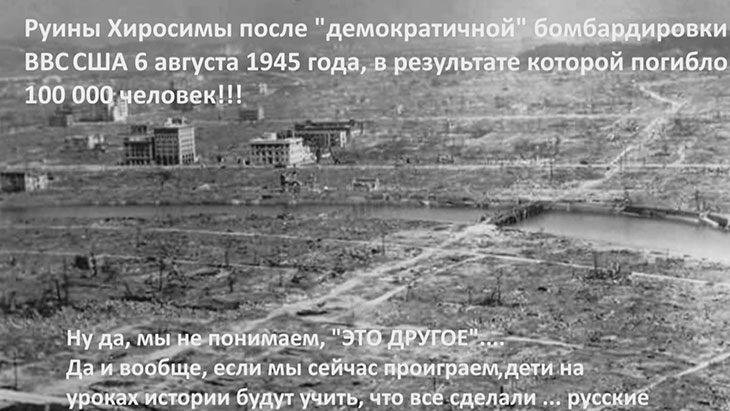 Руины Хиросимы после "демократичной" бомбардировки ВВС США 6 августа 1945 года, в результате которой погибло 100 000 человек!!!

Ну да, мы не понимаем, "ЭТО ДРУГОЕ"....
Да и вообще, если мы сейчас проиграем,дети на уроках истории будут учить, что все сделали ... русские